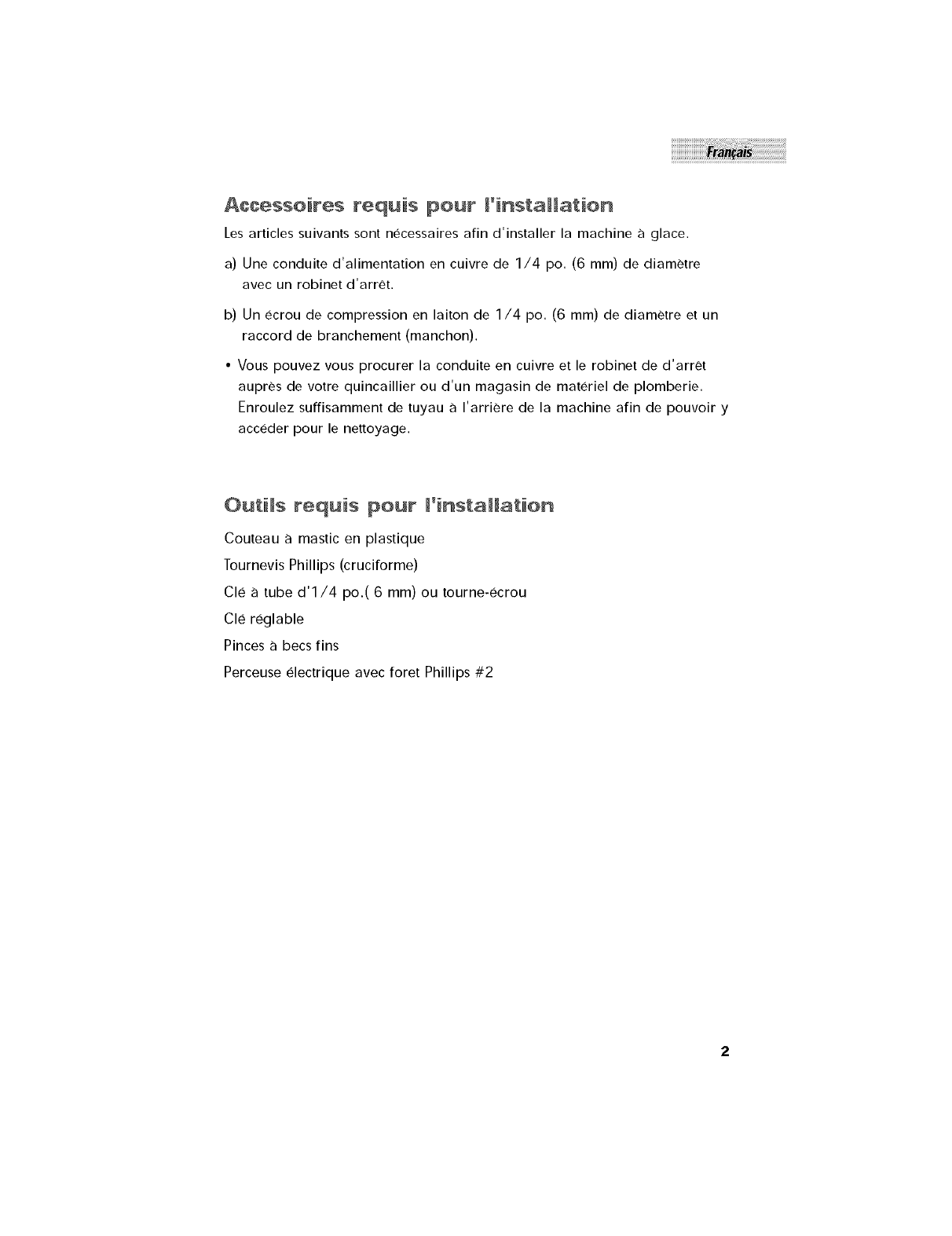 Français

Accessoires requis pour l'installation

Les articles suivants sont nécessaires afin d'installer la machine à glace.

a) Une conduite d'alimentation en cuivre de 1/4 po. (6 mm) de diamètre avec un robinet d'arrêt.

b) Un écrou de compression en laiton de 1/4 po. (6 mm) de diamètre et un raccord de branchement (manchon).

• Vous pouvez vous procurer la conduite en cuivre et le robinet de d'arrêt auprès de votre quincaillier ou d'un magasin de matériel de plomberie. Enroulez suffisamment de tuyau à l'arrière de la machine afin de pouvoir y accéder pour le nettoyage.

Outils requis pour l'installation

Couteau à mastic en plastique

Tournevis Phillips (cruciforme)

Clé à tube d'1/4 po.( 6 mm) ou tourne-écrou

Clé réglable

Pinces à becs fins

Perceuse électrique avec foret Phillips #2

2